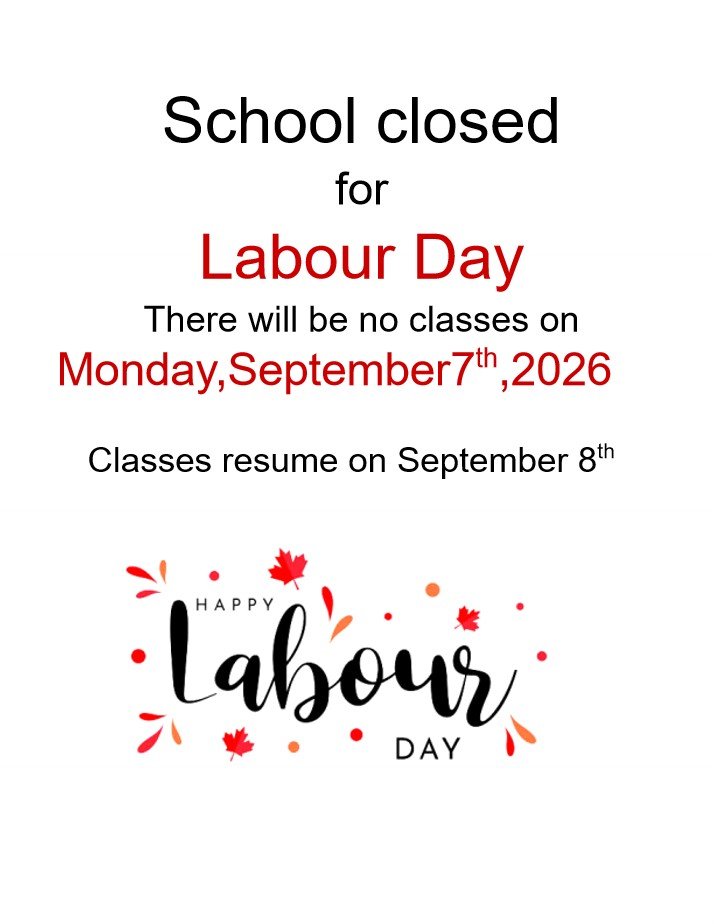 School closed

for

Labour Day

There will be no classes on

Monday,September7th,2026

Classes resume on September 8th

HAPPY

Labour

DAY